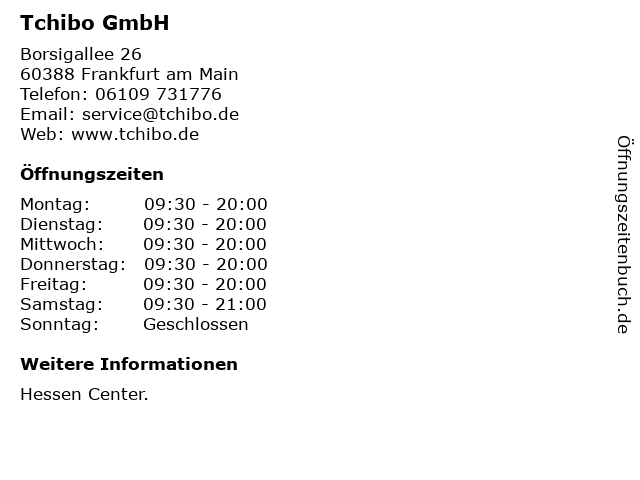 Tchibo GmbH

Borsigallee 26
60388 Frankfurt am Main
Telefon: 06109 731776
Email: service@tchibo.de
Web: www.tchibo.de

Öffnungszeiten

| Montag: | 09:30 - 20:00 |
|---|---|
| Dienstag: | 09:30 - 20:00 |
| Mittwoch: | 09:30 - 20:00 |
| Donnerstag: | 09:30 - 20:00 |
| Freitag: | 09:30 - 20:00 |
| Samstag: | 09:30 - 21:00 |
| Sonntag: | Geschlossen |

Weitere Informationen

Hessen Center.

Öffnungszeitenbuch.de